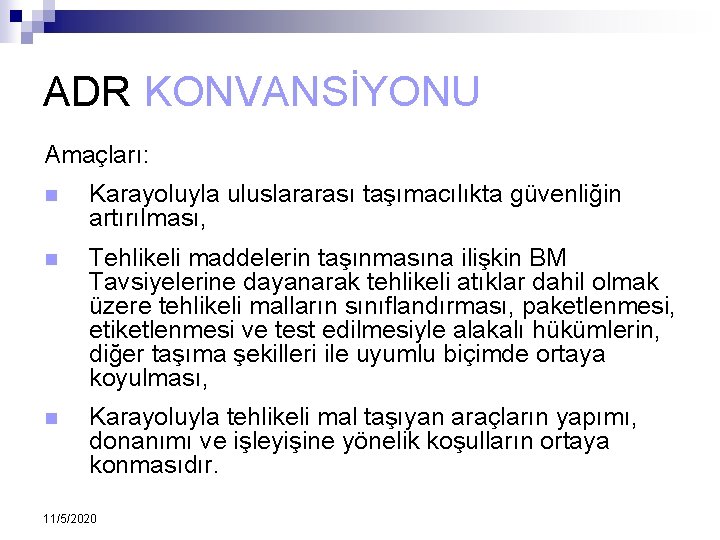 ADR KONVANSİYONU

Amaçları:

Karayoluyla uluslararası taşımacılıkta güvenliğin artırılması,

Tehlikeli maddelerin taşınmasına ilişkin BM Tavsiyelerine dayanarak tehlikeli atıklar dahil olmak üzere tehlikeli malların sınıflandırması, paketlenmesi, etiketlenmesi ve test edilmesiyle alakalı hükümlerin, diğer taşıma şekilleri ile uyumlu biçimde ortaya koyulması,

Karayoluyla tehlikeli mal taşıyan araçların yapımı, donanımı ve işleyişine yönelik koşulların ortaya konmasıdır.

11/5/2020